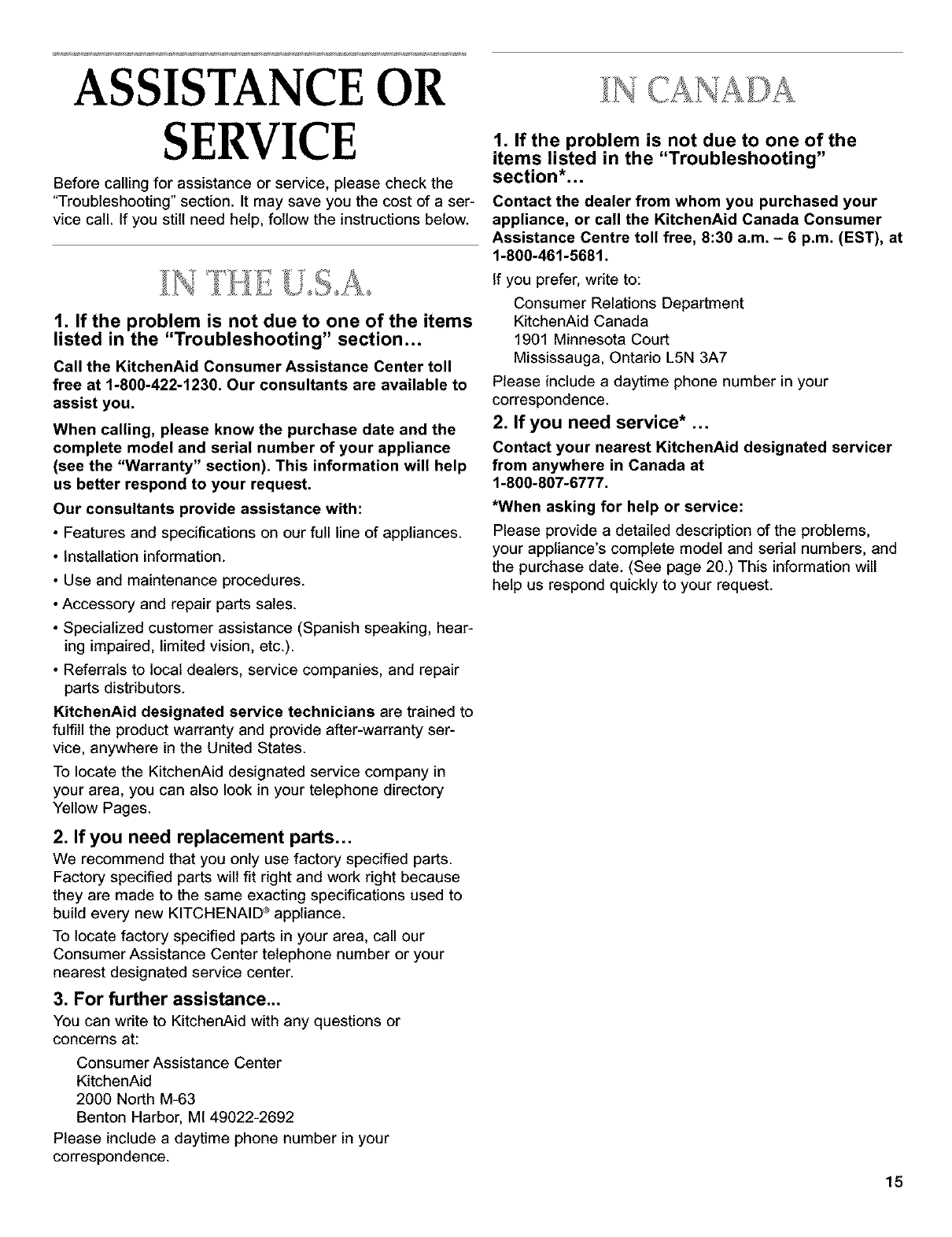 ASSISTANCE OR SERVICE

Before calling for assistance or service, please check the "Troubleshooting" section. It may save you the cost of a service call. If you still need help, follow the instructions below.

IN THE U.S.A.

1. If the problem is not due to one of the items listed in the "Troubleshooting" section...

Call the KitchenAid Consumer Assistance Center toll free at 1-800-422-1230. Our consultants are available to assist you.

When calling, please know the purchase date and the complete model and serial number of your appliance (see the "Warranty" section). This information will help us better respond to your request.

Our consultants provide assistance with:

• Features and specifications on our full line of appliances.

• Installation information.

• Use and maintenance procedures.

• Accessory and repair parts sales.

• Specialized customer assistance (Spanish speaking, hearing impaired, limited vision, etc.).

• Referrals to local dealers, service companies, and repair parts distributors.

KitchenAid designated service technicians are trained to fulfill the product warranty and provide after-warranty service, anywhere in the United States.

To locate the KitchenAid designated service company in your area, you can also look in your telephone directory Yellow Pages.

2. If you need replacement parts...

We recommend that you only use factory specified parts. Factory specified parts will fit right and work right because they are made to the same exacting specifications used to build every new KITCHENAID® appliance.

To locate factory specified parts in your area, call our Consumer Assistance Center telephone number or your nearest designated service center.

3. For further assistance...

You can write to KitchenAid with any questions or concerns at:

Consumer Assistance Center
KitchenAid
2000 North M-63
Benton Harbor, MI 49022-2692

Please include a daytime phone number in your correspondence.

IN CANADA

1. If the problem is not due to one of the items listed in the "Troubleshooting" section*...

Contact the dealer from whom you purchased your appliance, or call the KitchenAid Canada Consumer Assistance Centre toll free, 8:30 a.m. – 6 p.m. (EST), at 1-800-461-5681.

If you prefer, write to:

Consumer Relations Department
KitchenAid Canada
1901 Minnesota Court
Mississauga, Ontario L5N 3A7

Please include a daytime phone number in your correspondence.

2. If you need service* ...

Contact your nearest KitchenAid designated servicer from anywhere in Canada at 1-800-807-6777.

*When asking for help or service:

Please provide a detailed description of the problems, your appliance's complete model and serial numbers, and the purchase date. (See page 20.) This information will help us respond quickly to your request.

15